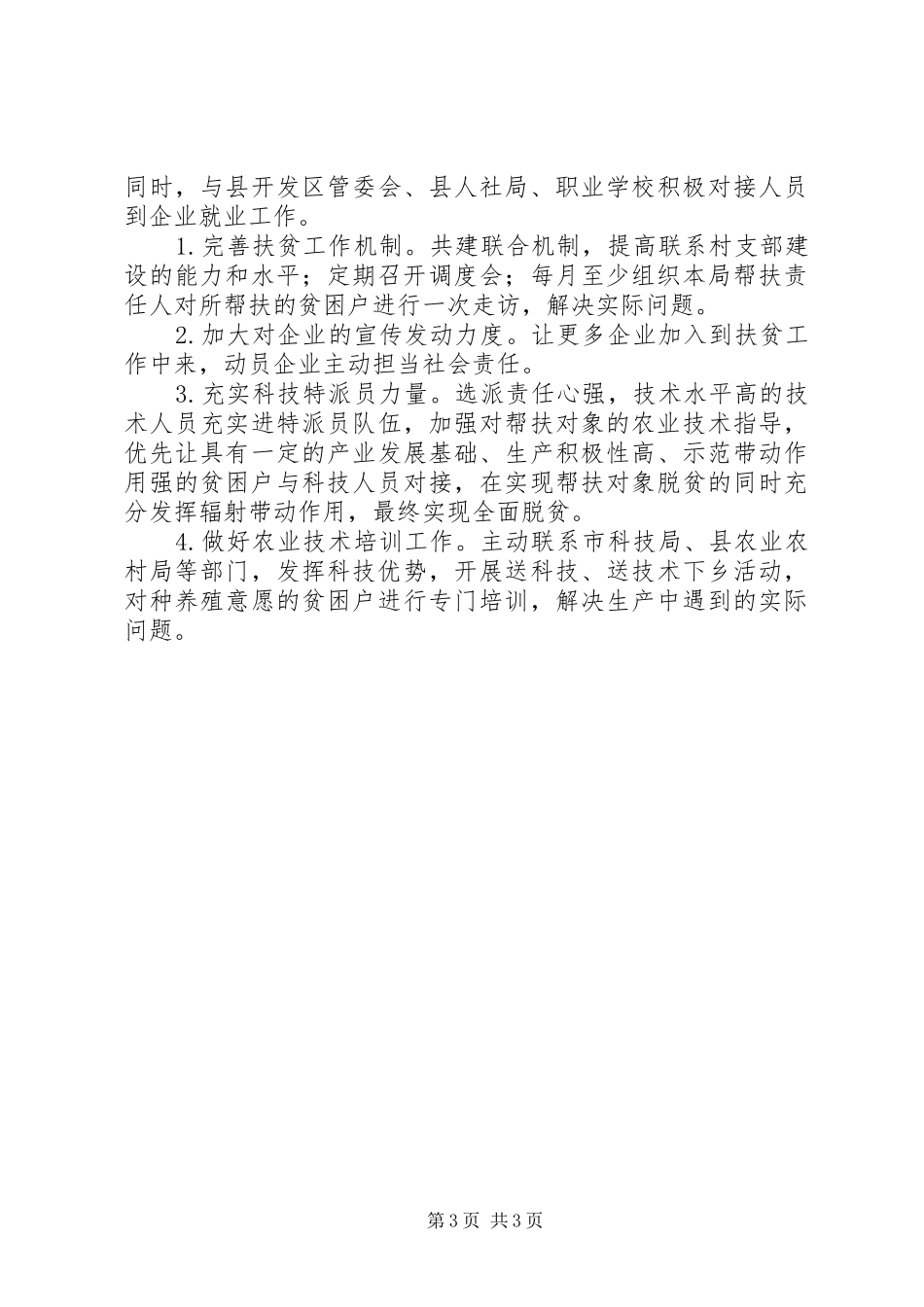 同时，与县开发区管委会、县人社局、职业学校积极对接人员到企业就业工作。

1.完善扶贫工作机制。共建联合机制，提高联系村支部建设的能力和水平；定期召开调度会；每月至少组织本局帮扶责任人对所帮扶的贫困户进行一次走访，解决实际问题。

2.加大对企业的宣传发动力度。让更多企业加入到扶贫工作中来，动员企业主动担当社会责任。

3.充实科技特派员力量。选派责任心强，技术水平高的技术人员充实进特派员队伍，加强对帮扶对象的农业技术指导，优先让具有一定的产业发展基础、生产积极性高、示范带动作用强的贫困户与科技人员对接，在实现帮扶对象脱贫的同时充分发挥辐射带动作用，最终实现全面脱贫。

4.做好农业技术培训工作。主动联系市科技局、县农业农村局等部门，发挥科技优势，开展送科技、送技术下乡活动，对种养殖意愿的贫困户进行专门培训，解决生产中遇到的实际问题。

第3页 共3页